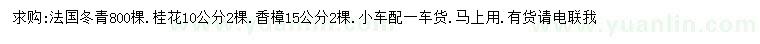 求购:法国冬青800棵.桂花10公分2棵.香樟15公分2棵.小车配一车货.马上用.有货请电联我

www.yuanlin.com